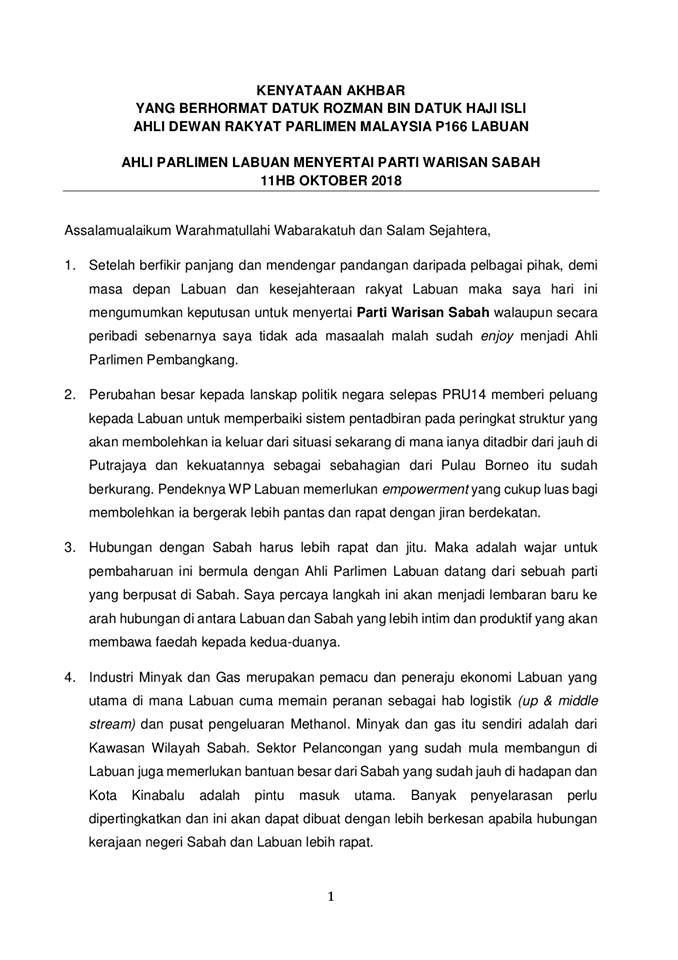 KENYATAAN AKHBAR
YANG BERHORMAT DATUK ROZMAN BIN DATUK HAJI ISLI
AHLI DEWAN RAKYAT PARLIMEN MALAYSIA P166 LABUAN

AHLI PARLIMEN LABUAN MENYERTAI PARTI WARISAN SABAH
11HB OKTOBER 2018

Assalamualaikum Warahmatullahi Wabarakatuh dan Salam Sejahtera,

1. Setelah berfikir panjang dan mendengar pandangan daripada pelbagai pihak, demi masa depan Labuan dan kesejahteraan rakyat Labuan maka saya hari ini mengumumkan keputusan untuk menyertai Parti Warisan Sabah walaupun secara peribadi sebenarnya saya tidak ada masaalah malah sudah enjoy menjadi Ahli Parlimen Pembangkang.

2. Perubahan besar kepada lanskap politik negara selepas PRU14 memberi peluang kepada Labuan untuk memperbaiki sistem pentadbiran pada peringkat struktur yang akan membolehkan ia keluar dari situasi sekarang di mana ianya ditadbir dari jauh di Putrajaya dan kekuatannya sebagai sebahagian dari Pulau Borneo itu sudah berkurang. Pendeknya WP Labuan memerlukan empowerment yang cukup luas bagi membolehkan ia bergerak lebih pantas dan rapat dengan jiran berdekatan.

3. Hubungan dengan Sabah harus lebih rapat dan jitu. Maka adalah wajar untuk pembaharuan ini bermula dengan Ahli Parlimen Labuan datang dari sebuah parti yang berpusat di Sabah. Saya percaya langkah ini akan menjadi lembaran baru ke arah hubungan di antara Labuan dan Sabah yang lebih intim dan produktif yang akan membawa faedah kepada kedua-duanya.

4. Industri Minyak dan Gas merupakan pemacu dan peneraju ekonomi Labuan yang utama di mana Labuan cuma memain peranan sebagai hab logistik (up & middle stream) dan pusat pengeluaran Methanol. Minyak dan gas itu sendiri adalah dari Kawasan Wilayah Sabah. Sektor Pelancongan yang sudah mula membangun di Labuan juga memerlukan bantuan besar dari Sabah yang sudah jauh di hadapan dan Kota Kinabalu adalah pintu masuk utama. Banyak penyelarasan perlu dipertingkatkan dan ini akan dapat dibuat dengan lebih berkesan apabila hubungan kerajaan negeri Sabah dan Labuan lebih rapat.

1